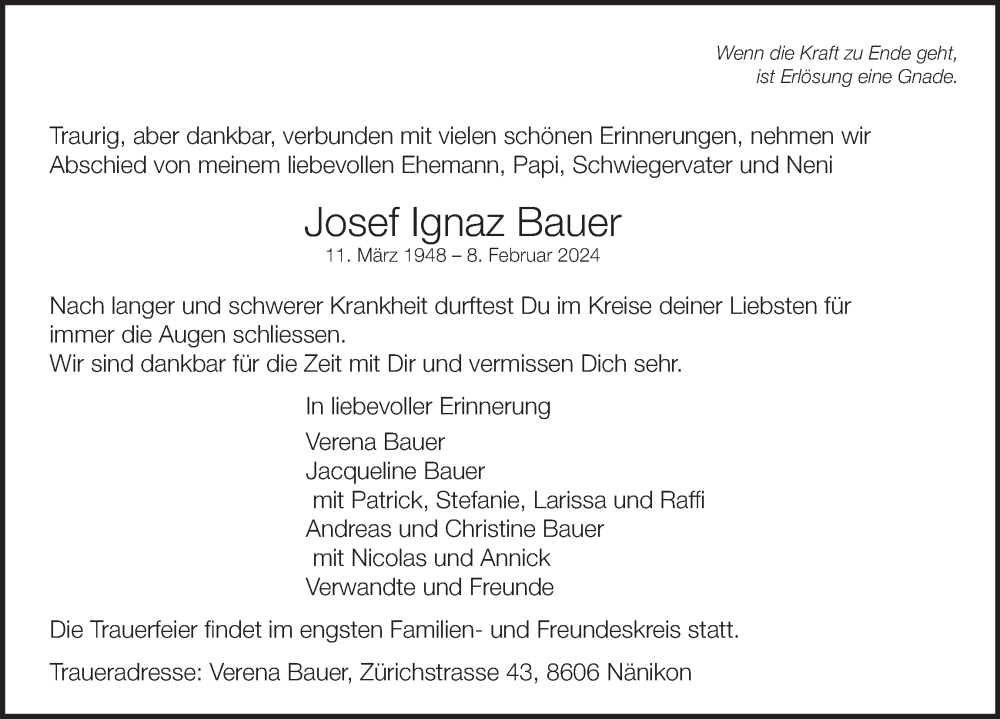 Wenn die Kraft zu Ende geht,
ist Erlösung eine Gnade.

Traurig, aber dankbar, verbunden mit vielen schönen Erinnerungen, nehmen wir Abschied von meinem liebevollen Ehemann, Papi, Schwiegervater und Neni

Josef Ignaz Bauer
11. März 1948 – 8. Februar 2024

Nach langer und schwerer Krankheit durftest Du im Kreise deiner Liebsten für immer die Augen schliessen.
Wir sind dankbar für die Zeit mit Dir und vermissen Dich sehr.

In liebevoller Erinnerung

Verena Bauer
Jacqueline Bauer
mit Patrick, Stefanie, Larissa und Raffi
Andreas und Christine Bauer
mit Nicolas und Annick
Verwandte und Freunde

Die Trauerfeier findet im engsten Familien- und Freundeskreis statt.

Traueradresse: Verena Bauer, Zürichstrasse 43, 8606 Nänikon